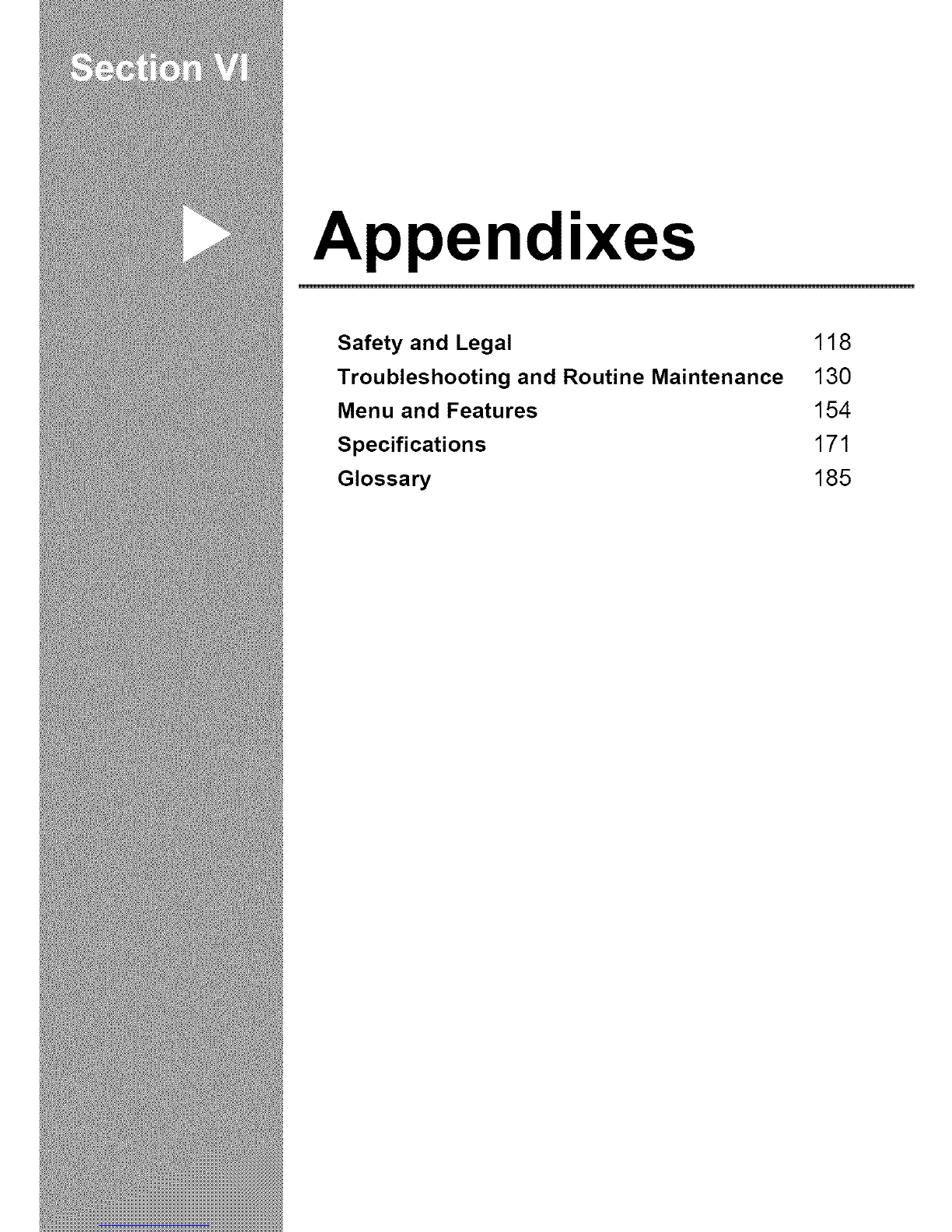 Section VI

Appendixes

Safety and Legal 118
Troubleshooting and Routine Maintenance 130
Menu and Features 154
Specifications 171
Glossary 185